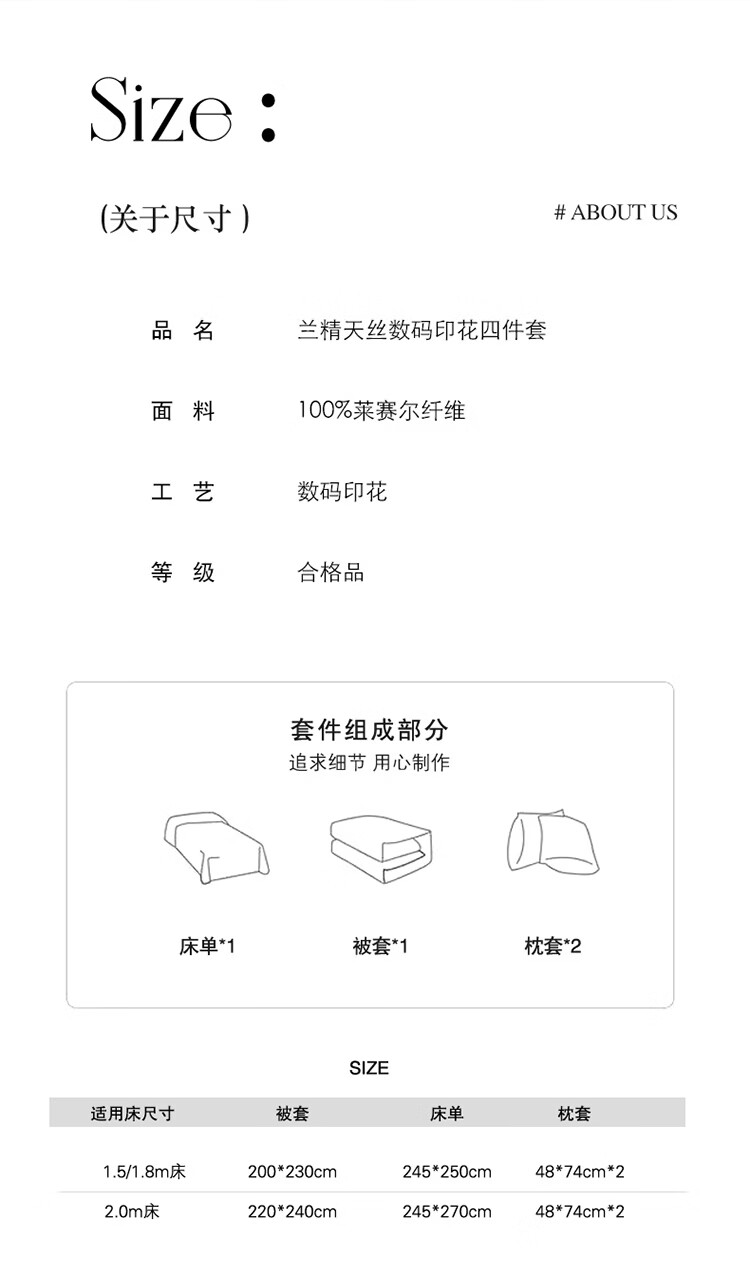 Size :

(关于尺寸)

# ABOUT US

品 名 兰精天丝数码印花四件套

面 料 100%莱赛尔纤维

工 艺 数码印花

等 级 合格品

套件组成部分
追求细节 用心制作

床单*1 被套*1 枕套*2

SIZE

| 适用床尺寸 | 被套 | 床单 | 枕套 |
|---|---|---|---|
| 1.5/1.8m床 | 200*230cm | 245*250cm | 48*74cm*2 |
| 2.0m床 | 220*240cm | 245*270cm | 48*74cm*2 |